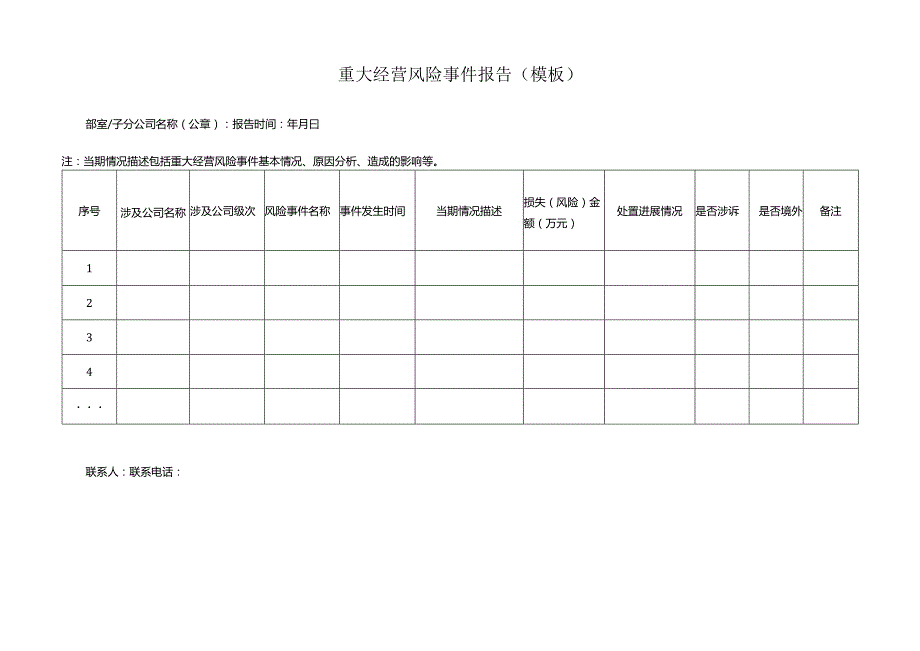 重大经营风险事件报告（模板）

部室/子分公司名称（公章）：报告时间：年月日

注：当期情况描述包括重大经营风险事件基本情况、原因分析、造成的影响等。

| 序号 | 涉及公司名称 | 涉及公司级次 | 风险事件名称 | 事件发生时间 | 当期情况描述 | 损失（风险）金额（万元） | 处置进展情况 | 是否涉诉 | 是否境外 | 备注 |
|---|---|---|---|---|---|---|---|---|---|---|
| 1 | | | | | | | | | | |
| 2 | | | | | | | | | | |
| 3 | | | | | | | | | | |
| 4 | | | | | | | | | | |
| ... | | | | | | | | | | |

联系人：联系电话：